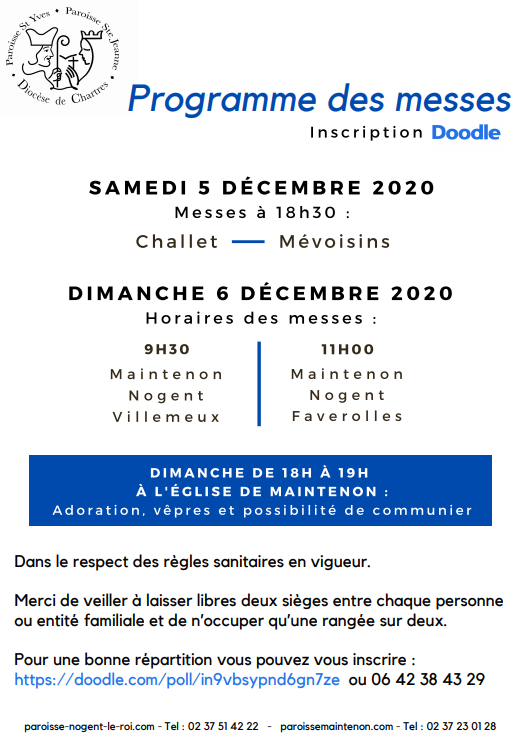 Paroisse St Yves • Paroisse Ste Jeanne • Diocèse de Chartres

Programme des messes
Inscription Doodle

SAMEDI 5 DÉCEMBRE 2020
Messes à 18h30 :
Challet — Mévoisins

DIMANCHE 6 DÉCEMBRE 2020
Horaires des messes :

9H30
Maintenon
Nogent
Villemeux

11H00
Maintenon
Nogent
Faverolles

DIMANCHE DE 18H À 19H
À L'ÉGLISE DE MAINTENON :
Adoration, vêpres et possibilité de communier

Dans le respect des règles sanitaires en vigueur.

Merci de veiller à laisser libres deux sièges entre chaque personne ou entité familiale et de n'occuper qu'une rangée sur deux.

Pour une bonne répartition vous pouvez vous inscrire :
https://doodle.com/poll/in9vbsypnd6gn7ze ou 06 42 38 43 29

paroisse-nogent-le-roi.com - Tel : 02 37 51 42 22 - paroissemaintenon.com - Tel : 02 37 23 01 28